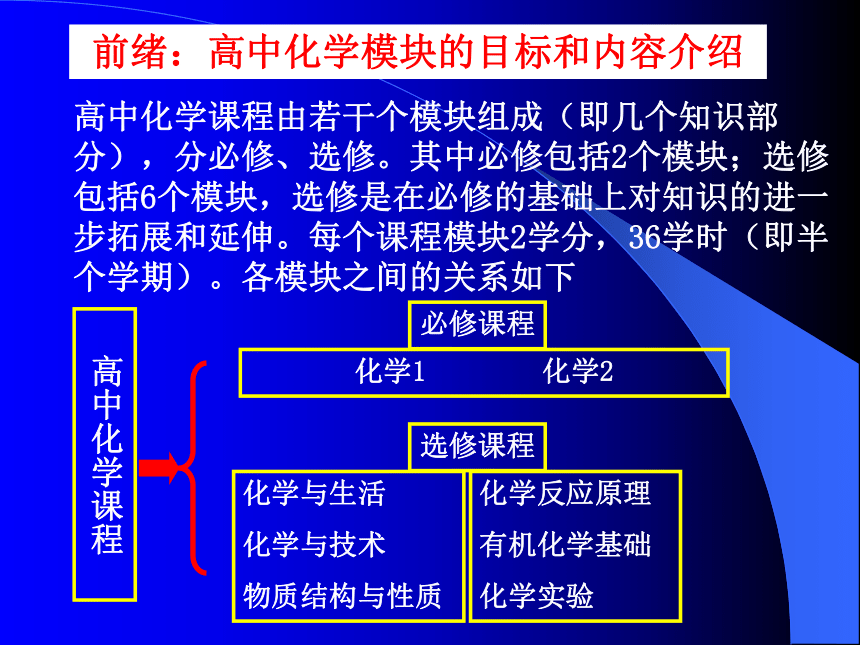 前绪：高中化学模块的目标和内容介绍

高中化学课程由若干个模块组成（即几个知识部分），分必修、选修。其中必修包括2个模块；选修包括6个模块，选修是在必修的基础上对知识的进一步拓展和延伸。每个课程模块2学分，36学时（即半个学期）。各模块之间的关系如下

高中化学课程

必修课程

化学1　　化学2

选修课程

化学与生活
化学与技术
物质结构与性质

化学反应原理
有机化学基础
化学实验